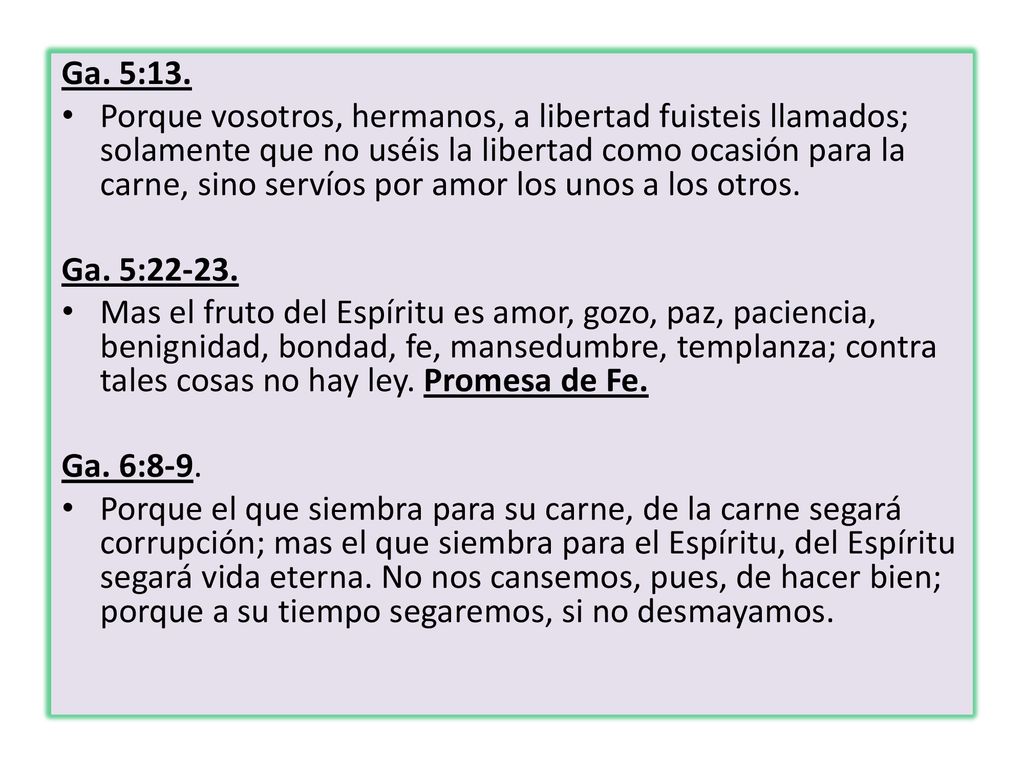 Ga. 5:13.

• Porque vosotros, hermanos, a libertad fuisteis llamados; solamente que no uséis la libertad como ocasión para la carne, sino servíos por amor los unos a los otros.

Ga. 5:22-23.

• Mas el fruto del Espíritu es amor, gozo, paz, paciencia, benignidad, bondad, fe, mansedumbre, templanza; contra tales cosas no hay ley. Promesa de Fe.

Ga. 6:8-9.

• Porque el que siembra para su carne, de la carne segará corrupción; mas el que siembra para el Espíritu, del Espíritu segará vida eterna. No nos cansemos, pues, de hacer bien; porque a su tiempo segaremos, si no desmayamos.